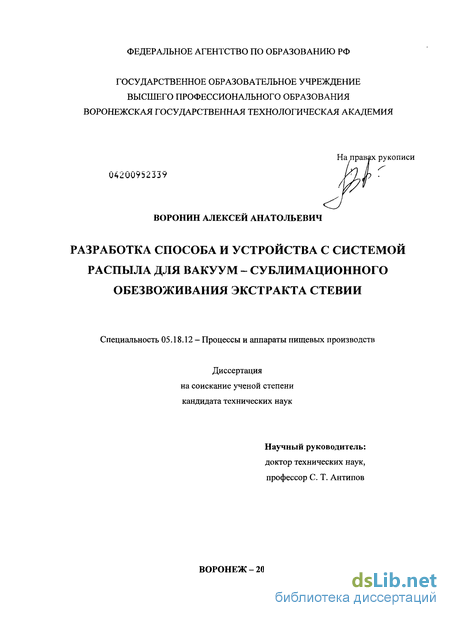 ФЕДЕРАЛЬНОЕ АГЕНТСТВО ПО ОБРАЗОВАНИЮ РФ

ГОСУДАРСТВЕННОЕ ОБРАЗОВАТЕЛЬНОЕ УЧРЕЖДЕНИЕ
ВЫСШЕГО ПРОФЕССИОНАЛЬНОГО ОБРАЗОВАНИЯ
ВОРОНЕЖСКАЯ ГОСУДАРСТВЕННАЯ ТЕХНОЛОГИЧЕСКАЯ АКАДЕМИЯ

На правах рукописи

04200952339

ВОРОНИН АЛЕКСЕЙ АНАТОЛЬЕВИЧ

РАЗРАБОТКА СПОСОБА И УСТРОЙСТВА С СИСТЕМОЙ РАСПЫЛА ДЛЯ ВАКУУМ – СУБЛИМАЦИОННОГО ОБЕЗВОЖИВАНИЯ ЭКСТРАКТА СТЕВИИ

Специальность 05.18.12 – Процессы и аппараты пищевых производств

Диссертация
на соискание ученой степени
кандидата технических наук

Научный руководитель:
доктор технических наук,
профессор С. Т. Антипов

ВОРОНЕЖ – 20

dsLib.net
библиотека диссертаций